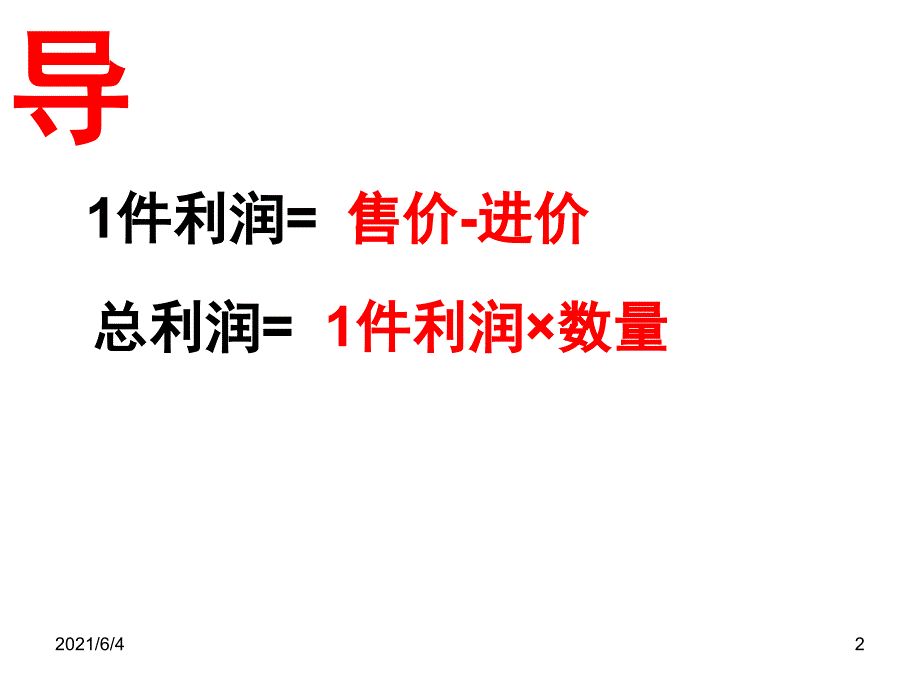 导

1件利润= 售价-进价

总利润= 1件利润×数量

2021/6/4

2